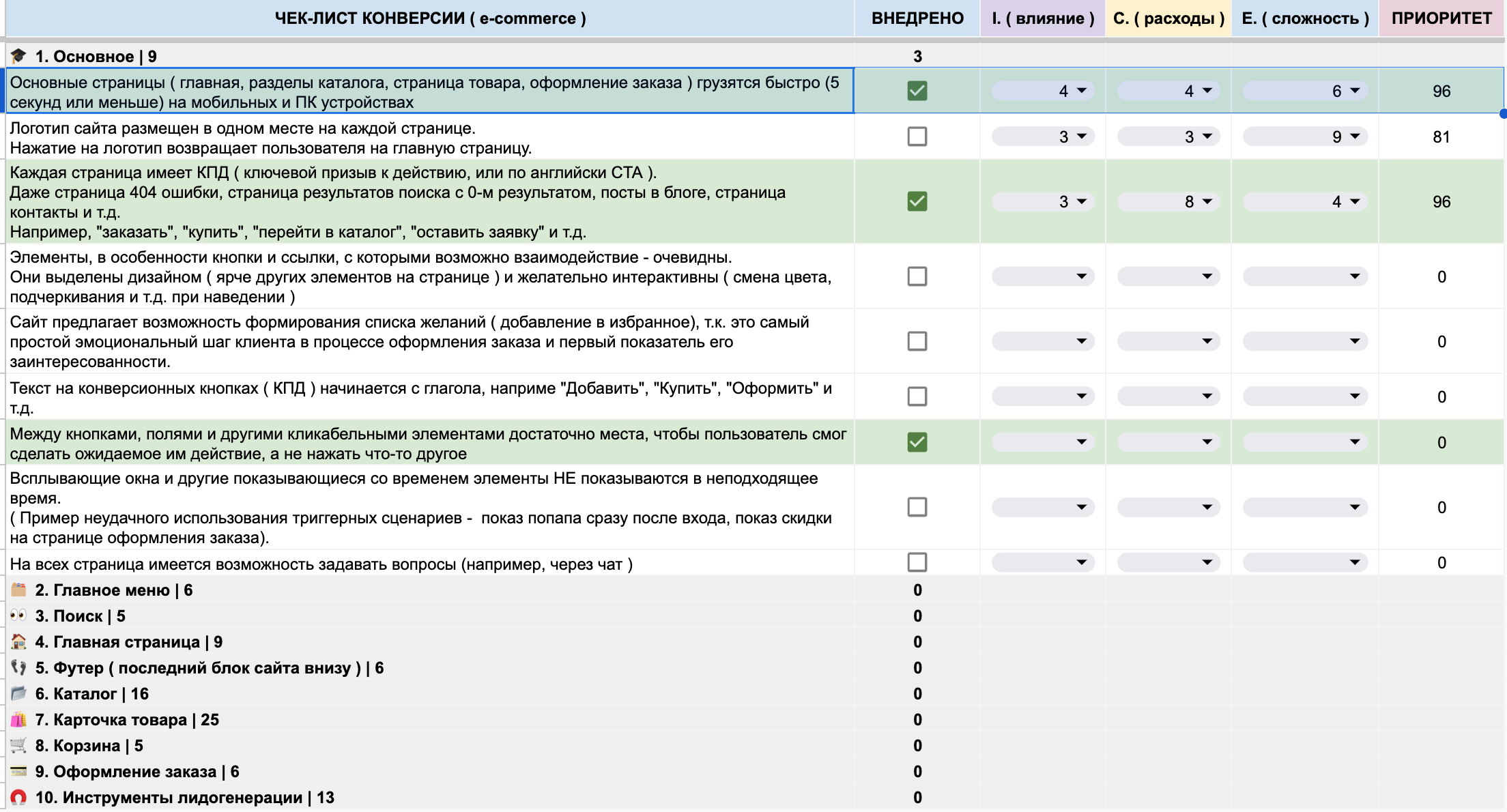 | ЧЕК-ЛИСТ КОНВЕРСИИ ( e-commerce ) | ВНЕДРЕНО | I. ( влияние ) | C. ( расходы ) | E. ( сложность ) | ПРИОРИТЕТ |
|---|---|---|---|---|---|
| 1. Основное \| 9 | 3 | | | | |
| Основные страницы ( главная, разделы каталога, страница товара, оформление заказа ) грузятся быстро (5 секунд или меньше) на мобильных и ПК устройствах | | 4 | 4 | 6 | 96 |
| Логотип сайта размещен в одном месте на каждой странице. Нажатие на логотип возвращает пользователя на главную страницу. | | 3 | 3 | 9 | 81 |
| Каждая страница имеет КПД ( ключевой призыв к действию, или по английски CTA ). Даже страница 404 ошибки, страница результатов поиска с 0-м результатом, посты в блоге, страница контакты и т.д. Например, "заказать", "купить", "перейти в каталог", "оставить заявку" и т.д. | | 3 | 8 | 4 | 96 |
| Элементы, в особенности кнопки и ссылки, с которыми возможно взаимодействие - очевидны. Они выделены дизайном ( ярче других элементов на странице ) и желательно интерактивны ( смена цвета, подчеркивания и т.д. при наведении ) | | | | | 0 |
| Сайт предлагает возможность формирования списка желаний ( добавление в избранное), т.к. это самый простой эмоциональный шаг клиента в процессе оформления заказа и первый показатель его заинтересованности. | | | | | 0 |
| Текст на конверсионных кнопках ( КПД ) начинается с глагола, наприме "Добавить", "Купить", "Оформить" и т.д. | | | | | 0 |
| Между кнопками, полями и другими кликабельными элементами достаточно места, чтобы пользователь смог сделать ожидаемое им действие, а не нажать что-то другое | | | | | 0 |
| Всплывающие окна и другие показывающиеся со временем элементы НЕ показываются в неподходящее время. ( Пример неудачного использования триггерных сценариев - показ попапа сразу после входа, показ скидки на странице оформления заказа). | | | | | 0 |
| На всех страница имеется возможность задавать вопросы (например, через чат ) | | | | | 0 |
| 2. Главное меню \| 6 | 0 | | | | |
| 3. Поиск \| 5 | 0 | | | | |
| 4. Главная страница \| 9 | 0 | | | | |
| 5. Футер ( последний блок сайта внизу ) \| 6 | 0 | | | | |
| 6. Каталог \| 16 | 0 | | | | |
| 7. Карточка товара \| 25 | 0 | | | | |
| 8. Корзина \| 5 | 0 | | | | |
| 9. Оформление заказа \| 6 | 0 | | | | |
| 10. Инструменты лидогенерации \| 13 | 0 | | | | |